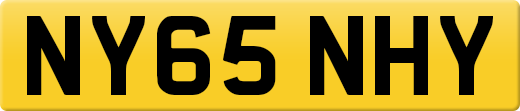 NY65 NHY